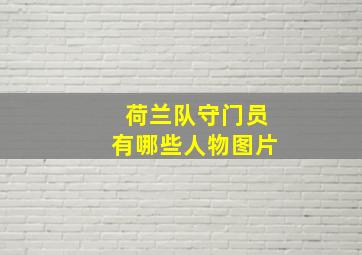 荷兰队守门员
有哪些人物图片